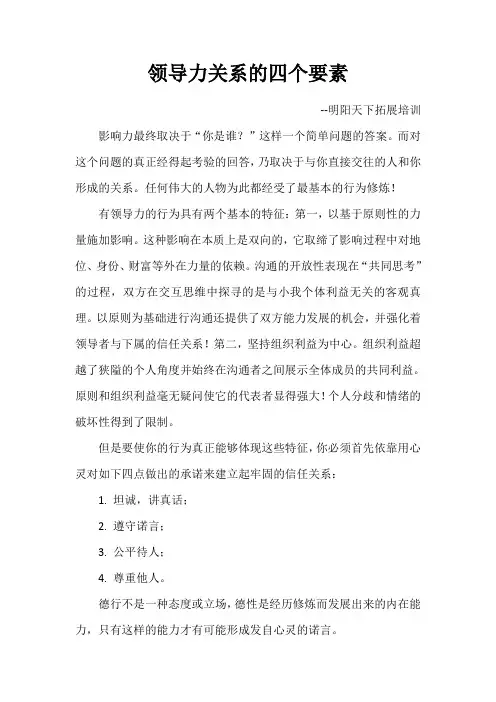 领导力关系的四个要素

--明阳天下拓展培训

影响力最终取决于“你是谁？”这样一个简单问题的答案。而对这个问题的真正经得起考验的回答，乃取决于与你直接交往的人和你形成的关系。任何伟大的人物为此都经受了最基本的行为修炼！

有领导力的行为具有两个基本的特征：第一，以基于原则性的力量施加影响。这种影响在本质上是双向的，它取缔了影响过程中对地位、身份、财富等外在力量的依赖。沟通的开放性表现在“共同思考”的过程，双方在交互思维中探寻的是与小我个体利益无关的客观真理。以原则为基础进行沟通还提供了双方能力发展的机会，并强化着领导者与下属的信任关系！第二，坚持组织利益为中心。组织利益超越了狭隘的个人角度并始终在沟通者之间展示全体成员的共同利益。原则和组织利益毫无疑问使它的代表者显得强大！个人分歧和情绪的破坏性得到了限制。

但是要使你的行为真正能够体现这些特征，你必须首先依靠用心灵对如下四点做出的承诺来建立起牢固的信任关系：

1. 坦诚，讲真话；

2. 遵守诺言；

3. 公平待人；

4. 尊重他人。

德行不是一种态度或立场，德性是经历修炼而发展出来的内在能力，只有这样的能力才有可能形成发自心灵的诺言。